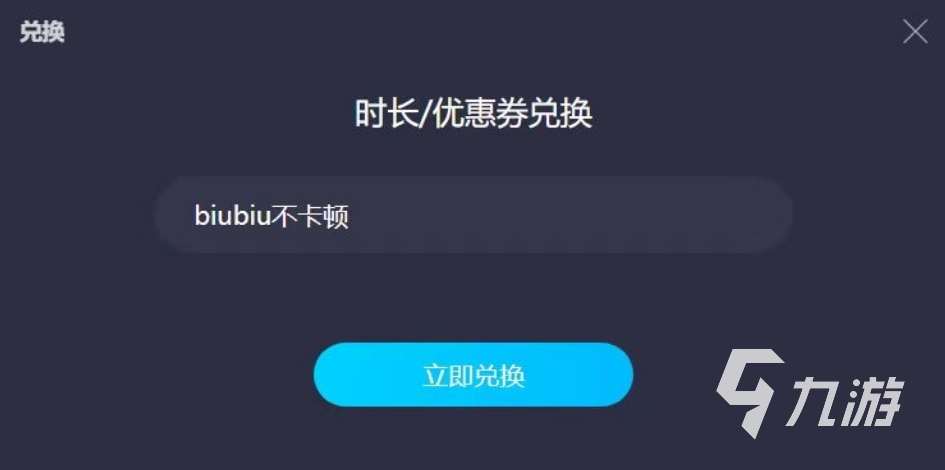 兑换

时长/优惠券兑换

biubiu不卡顿

立即兑换

九游